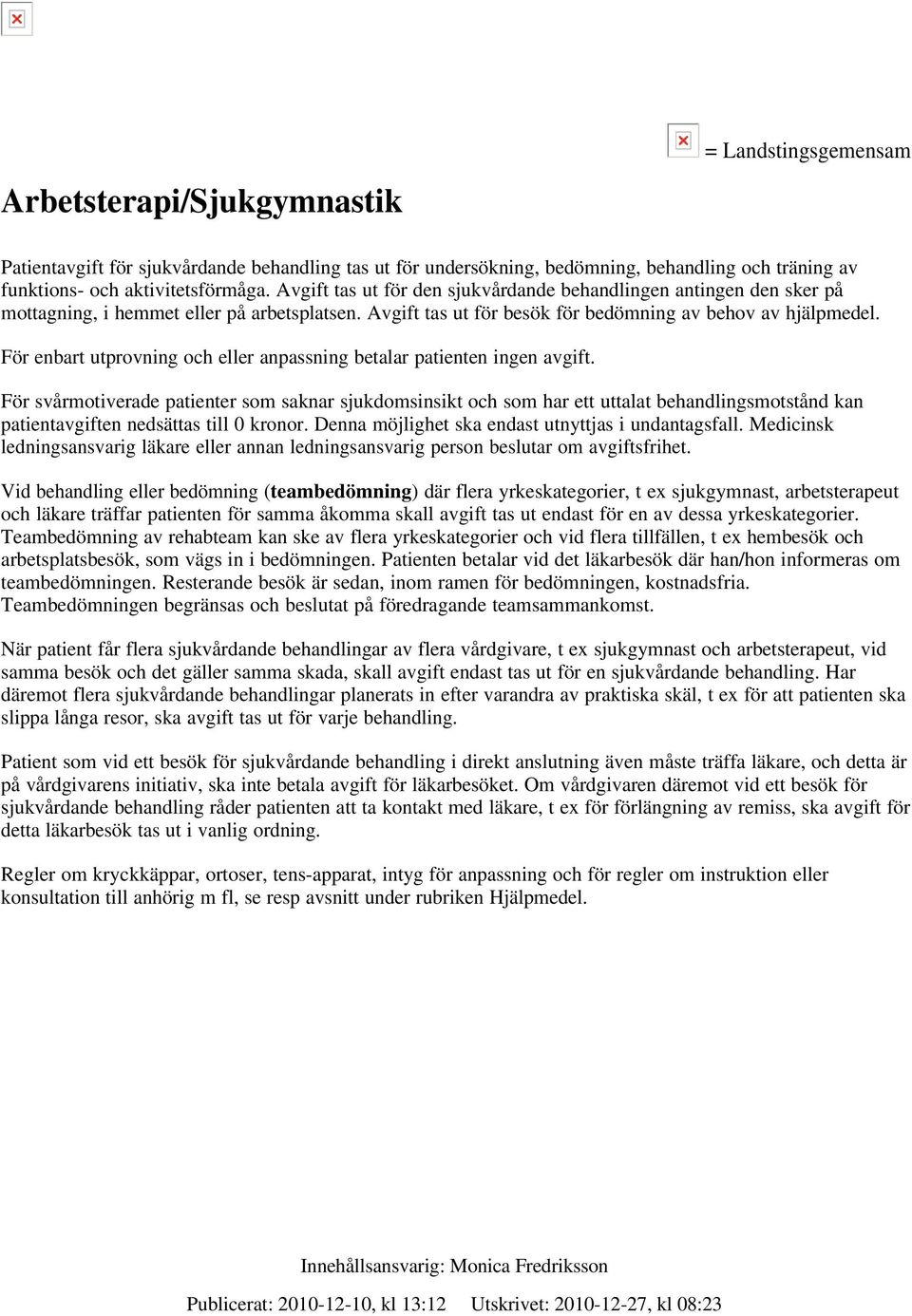 = Landstingsgemensam

Arbetsterapi/Sjukgymnastik

Patientavgift för sjukvårdande behandling tas ut för undersökning, bedömning, behandling och träning av funktions- och aktivitetsförmåga. Avgift tas ut för den sjukvårdande behandlingen antingen den sker på mottagning, i hemmet eller på arbetsplatsen. Avgift tas ut för besök för bedömning av behov av hjälpmedel. För enbart utprovning och eller anpassning betalar patienten ingen avgift.

För svårmotiverade patienter som saknar sjukdomsinsikt och som har ett uttalat behandlingsmotstånd kan patientavgiften nedsättas till 0 kronor. Denna möjlighet ska endast utnyttjas i undantagsfall. Medicinsk ledningsansvarig läkare eller annan ledningsansvarig person beslutar om avgiftsfrihet.

Vid behandling eller bedömning (teambedömning) där flera yrkeskategorier, t ex sjukgymnast, arbetsterapeut och läkare träffar patienten för samma åkomma skall avgift tas ut endast för en av dessa yrkeskategorier. Teambedömning av rehabteam kan ske av flera yrkeskategorier och vid flera tillfällen, t ex hembesök och arbetsplatsbesök, som vägs in i bedömningen. Patienten betalar vid det läkarbesök där han/hon informeras om teambedömningen. Resterande besök är sedan, inom ramen för bedömningen, kostnadsfria. Teambedömningen begränsas och beslutat på föredragande teamsammankomst.

När patient får flera sjukvårdande behandlingar av flera vårdgivare, t ex sjukgymnast och arbetsterapeut, vid samma besök och det gäller samma skada, skall avgift endast tas ut för en sjukvårdande behandling. Har däremot flera sjukvårdande behandlingar planerats in efter varandra av praktiska skäl, t ex för att patienten ska slippa långa resor, ska avgift tas ut för varje behandling.

Patient som vid ett besök för sjukvårdande behandling i direkt anslutning även måste träffa läkare, och detta är på vårdgivarens initiativ, ska inte betala avgift för läkarbesöket. Om vårdgivaren däremot vid ett besök för sjukvårdande behandling råder patienten att ta kontakt med läkare, t ex för förlängning av remiss, ska avgift för detta läkarbesök tas ut i vanlig ordning.

Regler om kryckkäppar, ortoser, tens-apparat, intyg för anpassning och för regler om instruktion eller konsultation till anhörig m fl, se resp avsnitt under rubriken Hjälpmedel.

Innehållsansvarig: Monica Fredriksson

Publicerat: 2010-12-10, kl 13:12 Utskrivet: 2010-12-27, kl 08:23